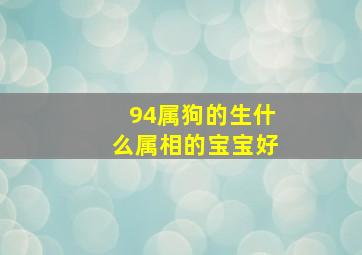 94属狗的生什么属相的宝宝好